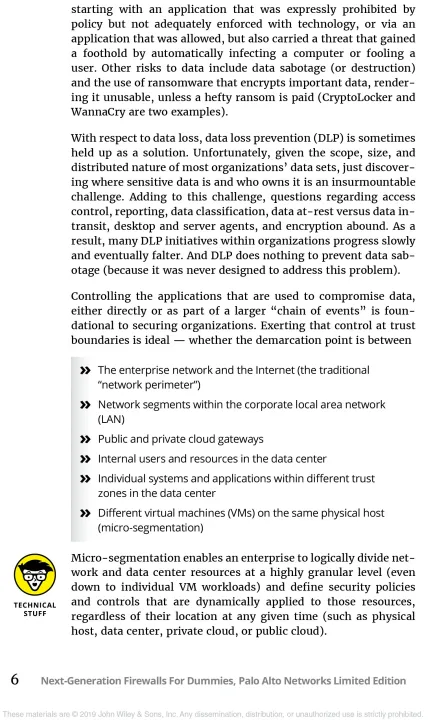 starting with an application that was expressly prohibited by policy but not adequately enforced with technology, or via an application that was allowed, but also carried a threat that gained a foothold by automatically infecting a computer or fooling a user. Other risks to data include data sabotage (or destruction) and the use of ransomware that encrypts important data, rendering it unusable, unless a hefty ransom is paid (CryptoLocker and WannaCry are two examples).

With respect to data loss, data loss prevention (DLP) is sometimes held up as a solution. Unfortunately, given the scope, size, and distributed nature of most organizations' data sets, just discovering where sensitive data is and who owns it is an insurmountable challenge. Adding to this challenge, questions regarding access control, reporting, data classification, data at-rest versus data in-transit, desktop and server agents, and encryption abound. As a result, many DLP initiatives within organizations progress slowly and eventually falter. And DLP does nothing to prevent data sabotage (because it was never designed to address this problem).

Controlling the applications that are used to compromise data, either directly or as part of a larger "chain of events" is foundational to securing organizations. Exerting that control at trust boundaries is ideal — whether the demarcation point is between

» The enterprise network and the Internet (the traditional "network perimeter")
» Network segments within the corporate local area network (LAN)
» Public and private cloud gateways
» Internal users and resources in the data center
» Individual systems and applications within different trust zones in the data center
» Different virtual machines (VMs) on the same physical host (micro-segmentation)

TECHNICAL STUFF

Micro-segmentation enables an enterprise to logically divide network and data center resources at a highly granular level (even down to individual VM workloads) and define security policies and controls that are dynamically applied to those resources, regardless of their location at any given time (such as physical host, data center, private cloud, or public cloud).

6 Next-Generation Firewalls For Dummies, Palo Alto Networks Limited Edition

These materials are © 2019 John Wiley & Sons, Inc. Any dissemination, distribution, or unauthorized use is strictly prohibited.